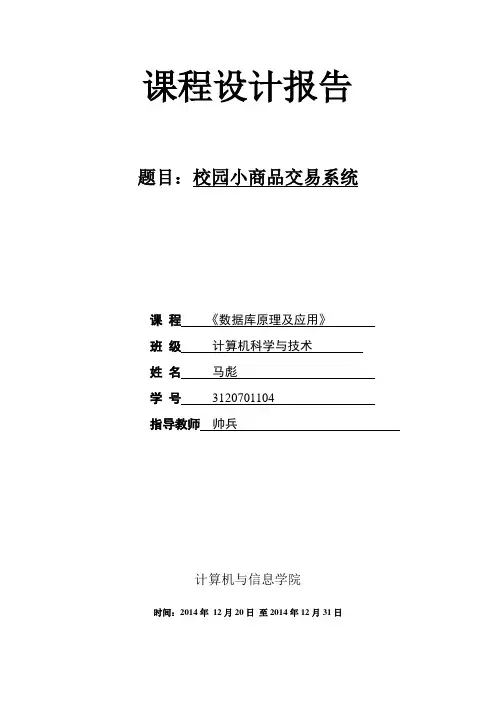 课程设计报告

题目：校园小商品交易系统

课 程 《数据库原理及应用》

班 级 计算机科学与技术

姓 名 马彪

学 号 3120701104

指导教师 帅兵

计算机与信息学院

时间：2014 年 12 月 20 日 至 2014 年 12 月 31 日